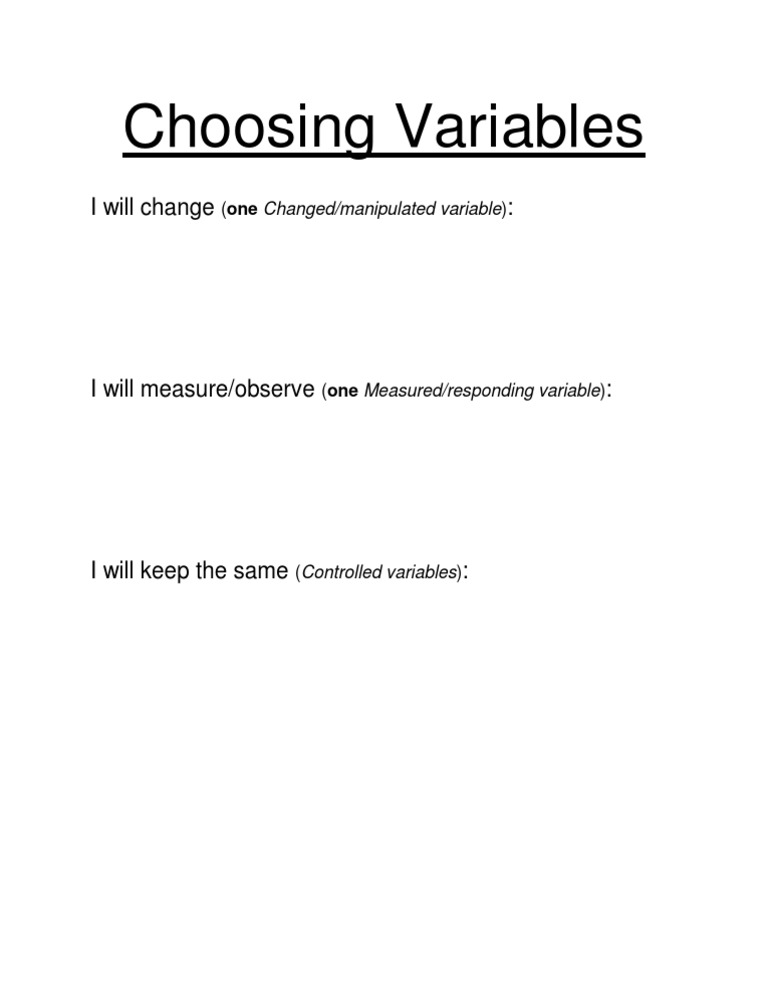 Choosing Variables

I will change (one Changed/manipulated variable):

I will measure/observe (one Measured/responding variable):

I will keep the same (Controlled variables):